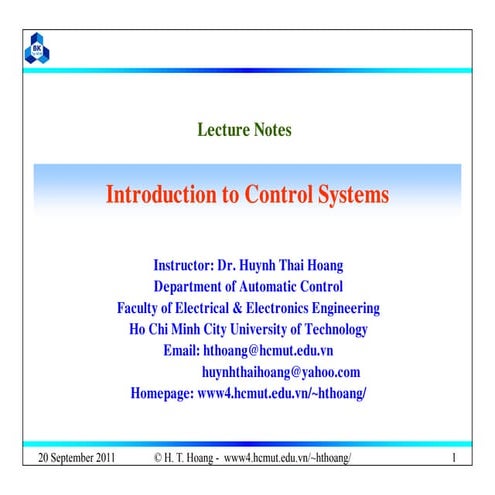 BK

Lecture Notes

Introduction to Control Systems

Instructor: Dr. Huynh Thai Hoang
Department of Automatic Control
Faculty of Electrical & Electronics Engineering
Ho Chi Minh City University of Technology
Email: hthoang@hcmut.edu.vn
huynhthaihoang@yahoo.com
Homepage: www4.hcmut.edu.vn/~hthoang/

20 September 2011 © H. T. Hoang - www4.hcmut.edu.vn/~hthoang/ 1